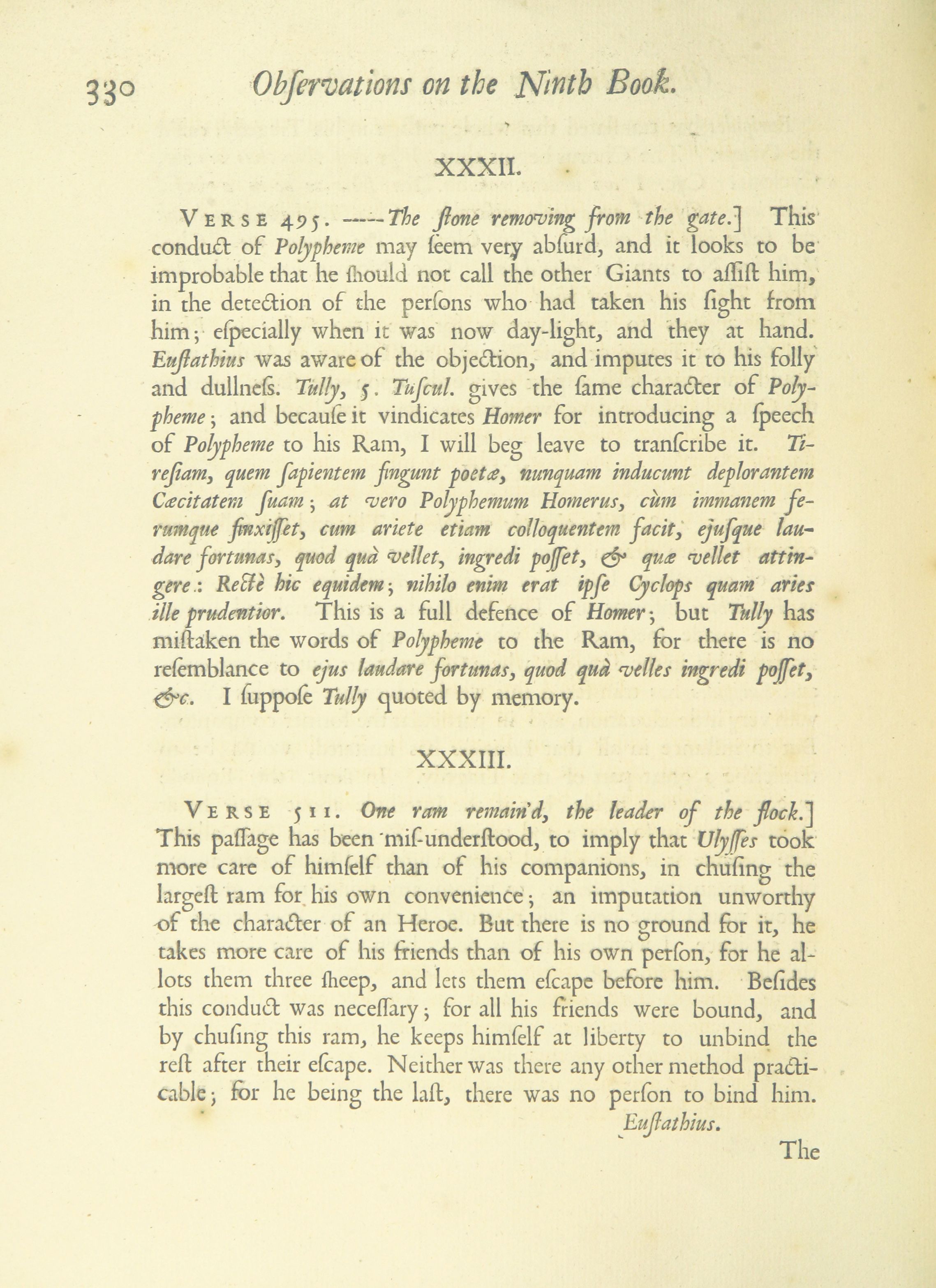 330 Obſervations on the Ninth Book.

XXXII.

VERSE 495. ——The ſtone removing from the gate.] This conduct of Polypheme may ſeem very abſurd, and it looks to be improbable that he ſhould not call the other Giants to aſſiſt him, in the detection of the perſons who had taken his ſight from him; eſpecially when it was now day-light, and they at hand. Euſtathius was aware of the objection, and imputes it to his folly and dullneſs. Tully, 5. Tuſcul. gives the ſame character of Polypheme; and becauſe it vindicates Homer for introducing a ſpeech of Polypheme to his Ram, I will beg leave to tranſcribe it. Tireſiam, quem ſapientem fingunt poetæ, nunquam inducunt deplorantem Cæcitatem ſuam; at vero Polyphemum Homerus, cùm immanem ferumque finxiſſet, cum ariete etiam colloquentem facit, ejuſque laudare fortunas, quod quà vellet, ingredi poſſet, & quæ vellet attingere: Rectè hic equidem; nihilo enim erat ipſe Cyclops quam aries ille prudentior. This is a full defence of Homer; but Tully has miſtaken the words of Polypheme to the Ram, for there is no reſemblance to ejus laudare fortunas, quod quà velles ingredi poſſet, &c. I ſuppoſe Tully quoted by memory.

XXXIII.

VERSE 511. One ram remain'd, the leader of the flock.] This paſſage has been miſ-underſtood, to imply that Ulyſſes took more care of himſelf than of his companions, in chuſing the largeſt ram for his own convenience; an imputation unworthy of the character of an Heroe. But there is no ground for it, he takes more care of his friends than of his own perſon, for he allots them three ſheep, and lets them eſcape before him. Beſides this conduct was neceſſary; for all his friends were bound, and by chuſing this ram, he keeps himſelf at liberty to unbind the reſt after their eſcape. Neither was there any other method practicable; for he being the laſt, there was no perſon to bind him.
Euſtathius.

The